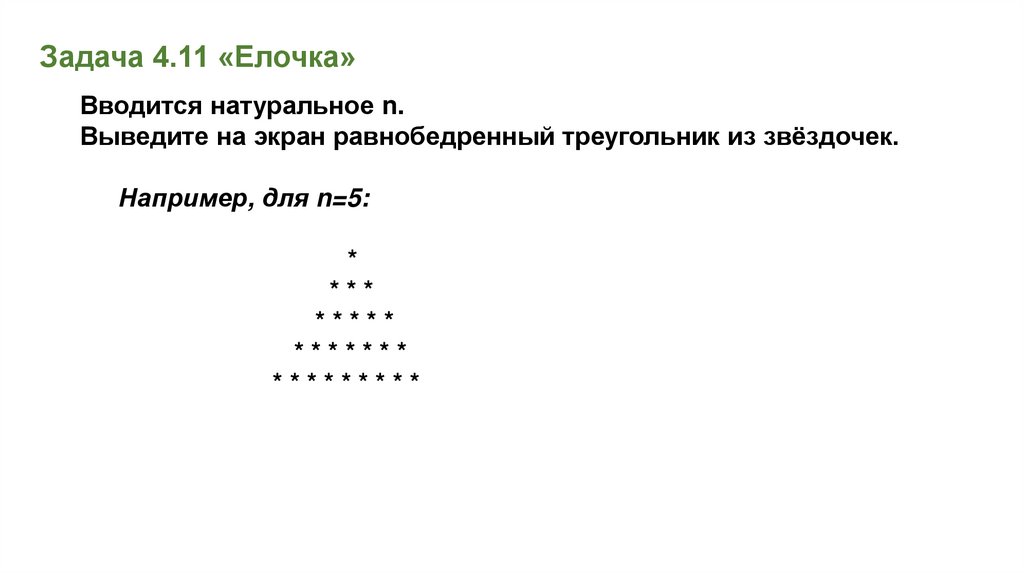 Задача 4.11 «Елочка»

Вводится натуральное n.
Выведите на экран равнобедренный треугольник из звёздочек.

Например, для n=5:

*
* * *
* * * * *
* * * * * * *
* * * * * * * * *